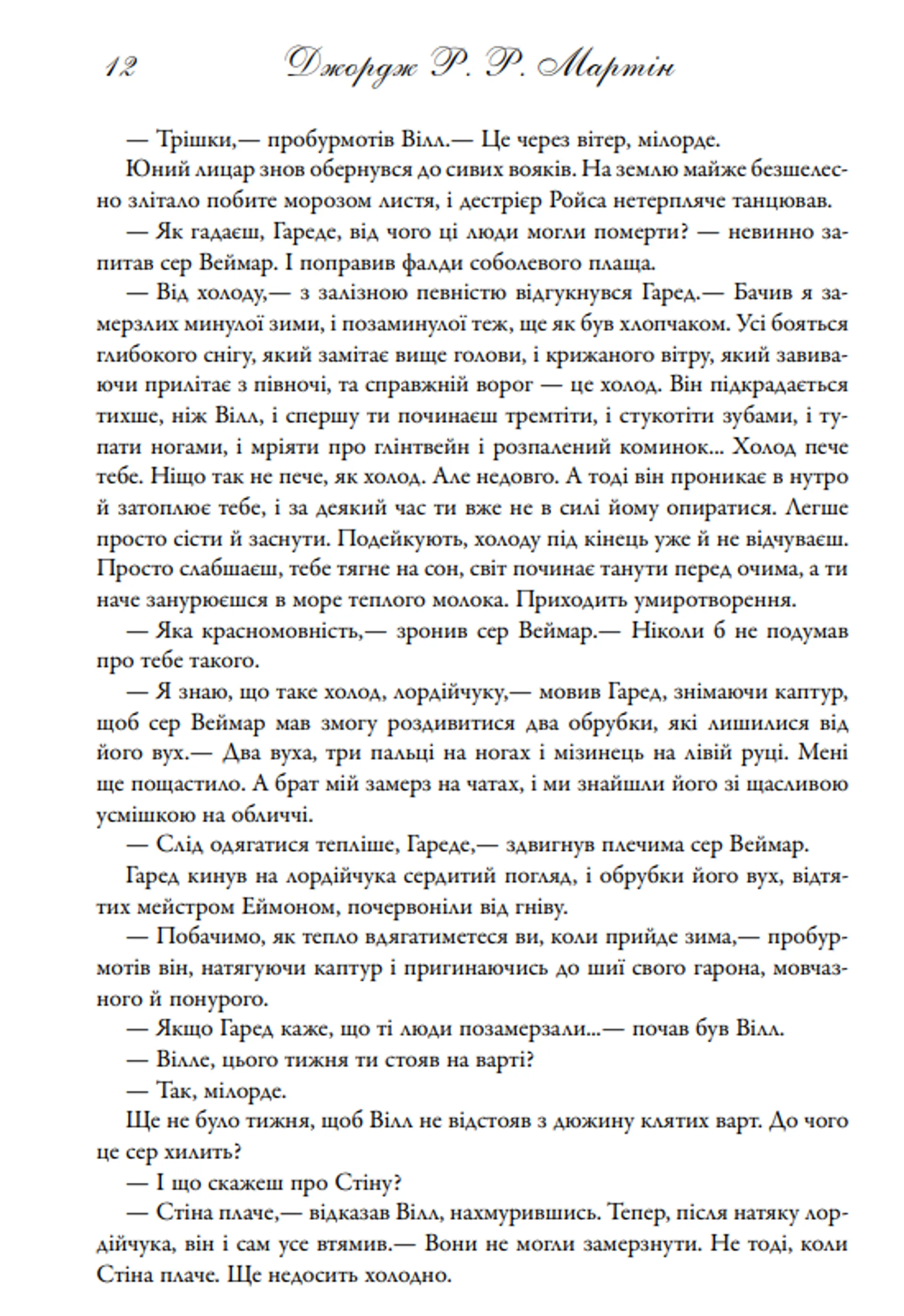 12 Джордж Р. Р. Мартін

— Трішки,— пробурмотів Вілл.— Це через вітер, мілорде.

Юний лицар знов обернувся до сивих вояків. На землю майже безшелесно злітало побите морозом листя, і дестрієр Ройса нетерпляче танцював.

— Як гадаєш, Гареде, від чого ці люди могли померти? — невинно запитав сер Веймар. І поправив фалди соболевого плаща.

— Від холоду,— з залізною певністю відгукнувся Гаред.— Бачив я замерзлих минулої зими, і позаминулої теж, ще як був хлопчаком. Усі бояться глибокого снігу, який замітає вище голови, і крижаного вітру, який завиваючи прилітає з півночі, та справжній ворог — це холод. Він підкрадається тихше, ніж Вілл, і спершу ти починаєш тремтіти, і стукотіти зубами, і тупати ногами, і мріяти про глінтвейн і розпалений коминок... Холод пече тебе. Ніщо так не пече, як холод. Але недовго. А тоді він проникає в нутро й затоплює тебе, і за деякий час ти вже не в силі йому опиратися. Легше просто сісти й заснути. Подейкують, холоду під кінець уже й не відчуваєш. Просто слабшаєш, тебе тягне на сон, світ починає танути перед очима, а ти наче занурюєшся в море теплого молока. Приходить умиротворення.

— Яка красномовність,— зронив сер Веймар.— Ніколи б не подумав про тебе такого.

— Я знаю, що таке холод, лордійчуку,— мовив Гаред, знімаючи каптур, щоб сер Веймар мав змогу роздивитися два обрубки, які лишилися від його вух.— Два вуха, три пальці на ногах і мізинець на лівій руці. Мені ще пощастило. А брат мій замерз на чатах, і ми знайшли його зі щасливою усмішкою на обличчі.

— Слід одягатися тепліше, Гареде,— здвигнув плечима сер Веймар.

Гаред кинув на лордійчука сердитий погляд, і обрубки його вух, відтятих мейстром Еймоном, почервоніли від гніву.

— Побачимо, як тепло вдягатиметеся ви, коли прийде зима,— пробурмотів він, натягуючи каптур і пригинаючись до шиї свого гарона, мовчазного й понурого.

— Якщо Гаред каже, що ті люди позамерзали...— почав був Вілл.

— Вілле, цього тижня ти стояв на варті?

— Так, мілорде.

Ще не було тижня, щоб Вілл не відстояв з дюжину клятих варт. До чого це сер хилить?

— І що скажеш про Стіну?

— Стіна плаче,— відказав Вілл, нахмурившись. Тепер, після натяку лордійчука, він і сам усе втямив.— Вони не могли замерзнути. Не тоді, коли Стіна плаче. Ще недосить холодно.